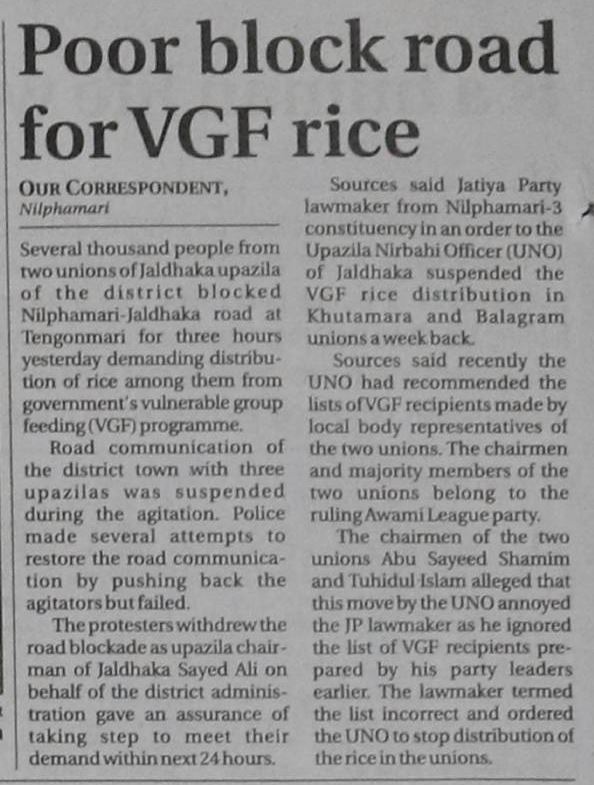 Poor block road for VGF rice

OUR CORRESPONDENT, Nilphamari

Several thousand people from two unions of Jaldhaka upazila of the district blocked Nilphamari-Jaldhaka road at Tengonmari for three hours yesterday demanding distribution of rice among them from government's vulnerable group feeding (VGF) programme.

Road communication of the district town with three upazilas was suspended during the agitation. Police made several attempts to restore the road communication by pushing back the agitators but failed.

The protesters withdrew the road blockade as upazila chairman of Jaldhaka Sayed Ali on behalf of the district administration gave an assurance of taking step to meet their demand within next 24 hours.

Sources said Jatiya Party lawmaker from Nilphamari-3 constituency in an order to the Upazila Nirbahi Officer (UNO) of Jaldhaka suspended the VGF rice distribution in Khutamara and Balagram unions a week back.

Sources said recently the UNO had recommended the lists of VGF recipients made by local body representatives of the two unions. The chairmen and majority members of the two unions belong to the ruling Awami League party.

The chairmen of the two unions Abu Sayeed Shamim and Tuhidul Islam alleged that this move by the UNO annoyed the JP lawmaker as he ignored the list of VGF recipients prepared by his party leaders earlier. The lawmaker termed the list incorrect and ordered the UNO to stop distribution of the rice in the unions.